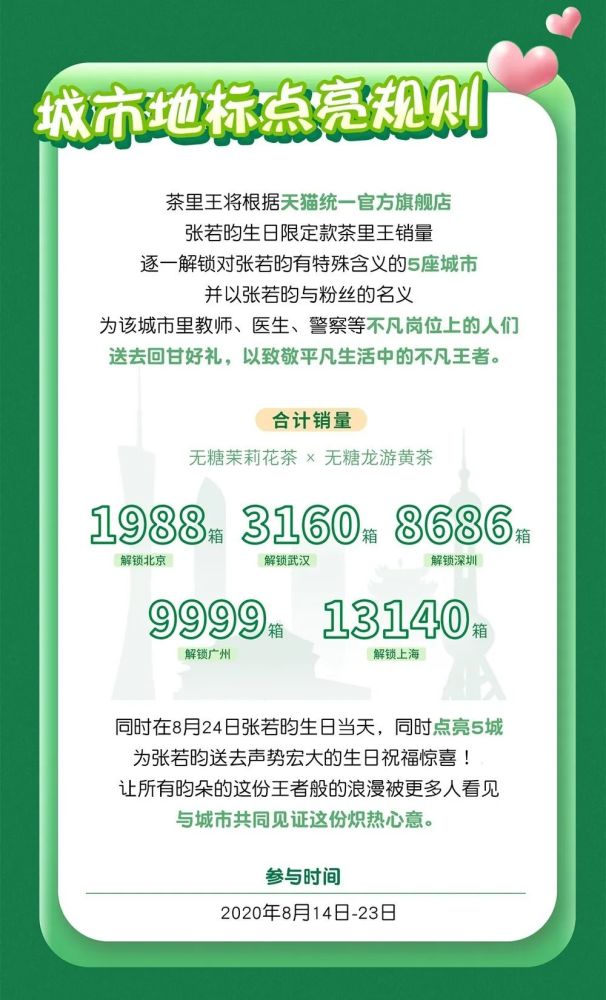 城市地标点亮规则

茶里王将根据天猫统一官方旗舰店
张若昀生日限定款茶里王销量
逐一解锁对张若昀有特殊含义的5座城市
并以张若昀与粉丝的名义
为该城市里教师、医生、警察等不凡岗位上的人们
送去回甘好礼，以致敬平凡生活中的不凡王者。

合计销量
无糖茉莉花茶 × 无糖龙游黄茶

1988箱
解锁北京

3160箱
解锁武汉

8686箱
解锁深圳

9999箱
解锁广州

13140箱
解锁上海

同时在8月24日张若昀生日当天，同时点亮5城
为张若昀送去声势宏大的生日祝福惊喜！
让所有昀朵的这份王者般的浪漫被更多人看见
与城市共同见证这份炽热心意。

参与时间
2020年8月14日-23日